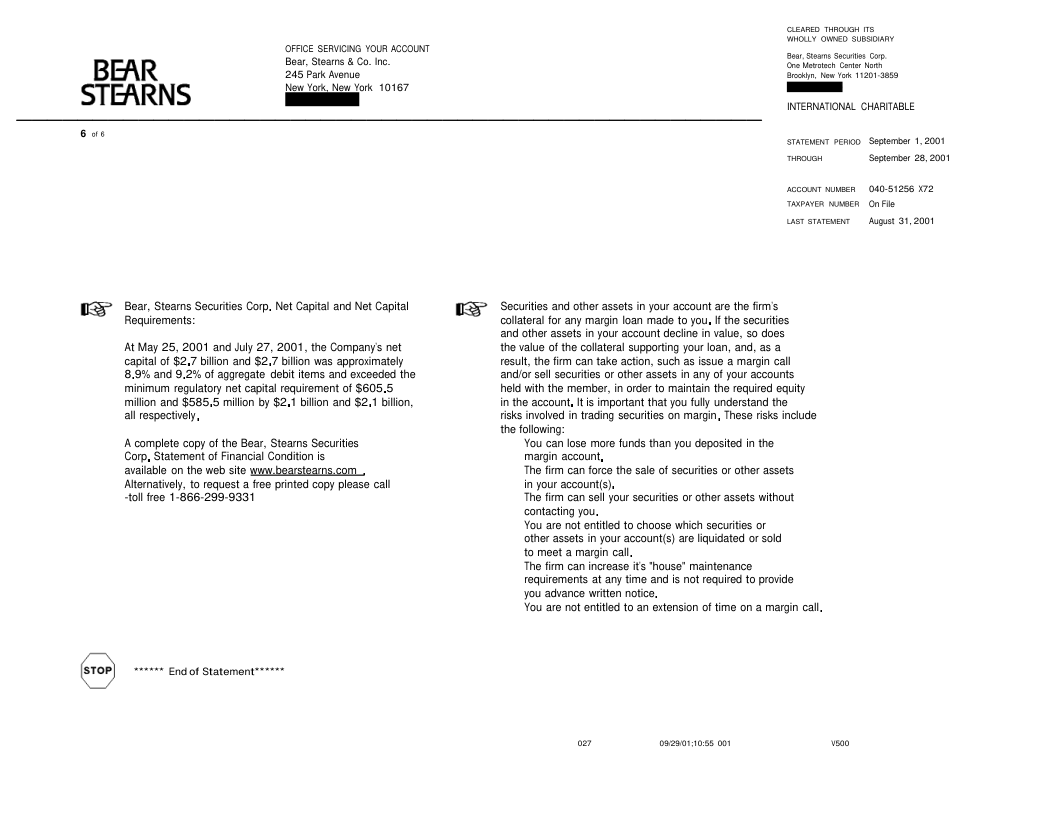 BEAR STEARNS

OFFICE SERVICING YOUR ACCOUNT
Bear, Stearns & Co. Inc.
245 Park Avenue
New York, New York 10167

CLEARED THROUGH ITS WHOLLY OWNED SUBSIDIARY
Bear, Stearns Securities Corp.
One Metrotech Center North
Brooklyn, New York 11201-3859

INTERNATIONAL CHARITABLE

6 of 6

STATEMENT PERIOD September 1, 2001
THROUGH September 28, 2001

ACCOUNT NUMBER 040-51256 X72
TAXPAYER NUMBER On File
LAST STATEMENT August 31, 2001

Bear, Stearns Securities Corp. Net Capital and Net Capital Requirements:

At May 25, 2001 and July 27, 2001, the Company's net capital of $2.7 billion and $2.7 billion was approximately 8.9% and 9.2% of aggregate debit items and exceeded the minimum regulatory net capital requirement of $605.5 million and $585.5 million by $2.1 billion and $2.1 billion, all respectively.

A complete copy of the Bear, Stearns Securities Corp. Statement of Financial Condition is available on the web site www.bearstearns.com . Alternatively, to request a free printed copy please call -toll free 1-866-299-9331

Securities and other assets in your account are the firm's collateral for any margin loan made to you. If the securities and other assets in your account decline in value, so does the value of the collateral supporting your loan, and, as a result, the firm can take action, such as issue a margin call and/or sell securities or other assets in any of your accounts held with the member, in order to maintain the required equity in the account. It is important that you fully understand the risks involved in trading securities on margin. These risks include the following:
You can lose more funds than you deposited in the margin account.
The firm can force the sale of securities or other assets in your account(s).
The firm can sell your securities or other assets without contacting you.
You are not entitled to choose which securities or other assets in your account(s) are liquidated or sold to meet a margin call.
The firm can increase it's "house" maintenance requirements at any time and is not required to provide you advance written notice.
You are not entitled to an extension of time on a margin call.

STOP ****** End of Statement******

027 09/29/01;10:55 001 V500